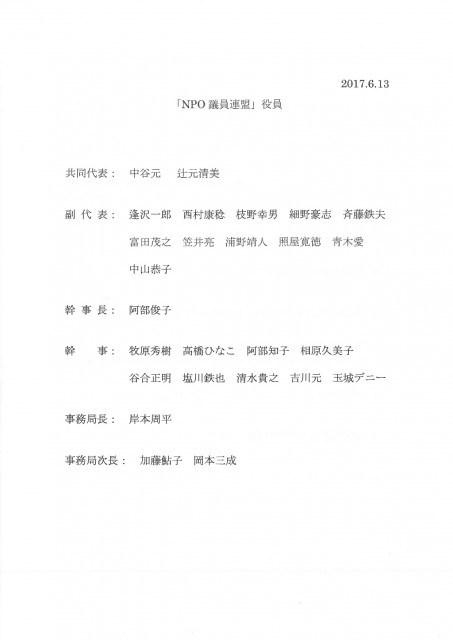 2017.6.13

「NPO 議員連盟」役員

共同代表： 中谷元　辻元清美

副 代 表： 逢沢一郎　西村康稔　枝野幸男　細野豪志　斉藤鉄夫　富田茂之　笠井亮　浦野靖人　照屋寛徳　青木愛　中山恭子

幹 事 長： 阿部俊子

幹　　事： 牧原秀樹　高橋ひなこ　阿部知子　相原久美子　谷合正明　塩川鉄也　清水貴之　吉川元　玉城デニー

事務局長： 岸本周平

事務局次長： 加藤鮎子　岡本三成